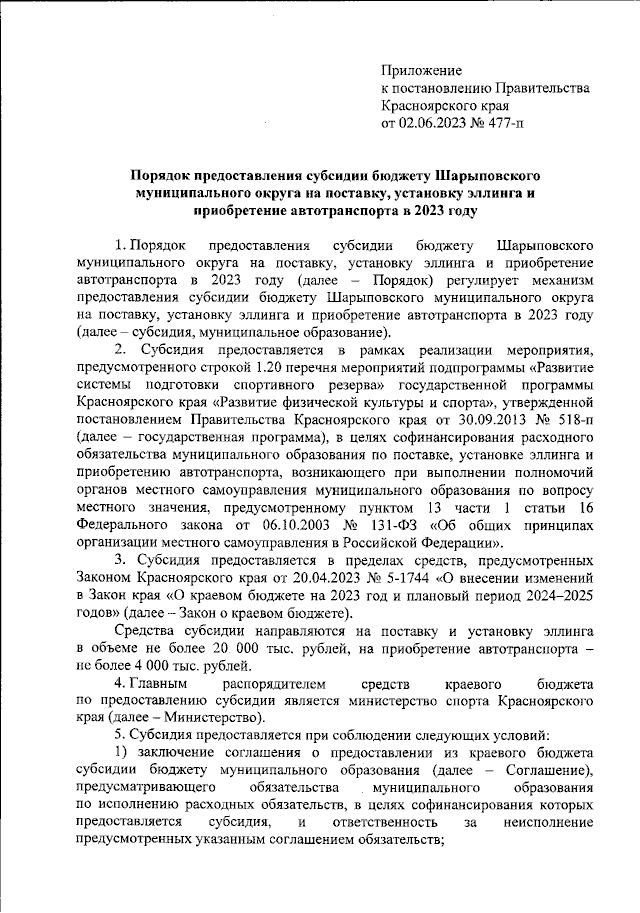 Приложение
к постановлению Правительства
Красноярского края
от 02.06.2023 № 477-п

Порядок предоставления субсидии бюджету Шарыповского муниципального округа на поставку, установку эллинга и приобретение автотранспорта в 2023 году

1. Порядок предоставления субсидии бюджету Шарыповского муниципального округа на поставку, установку эллинга и приобретение автотранспорта в 2023 году (далее – Порядок) регулирует механизм предоставления субсидии бюджету Шарыповского муниципального округа на поставку, установку эллинга и приобретение автотранспорта в 2023 году (далее – субсидия, муниципальное образование).

2. Субсидия предоставляется в рамках реализации мероприятия, предусмотренного строкой 1.20 перечня мероприятий подпрограммы «Развитие системы подготовки спортивного резерва» государственной программы Красноярского края «Развитие физической культуры и спорта», утвержденной постановлением Правительства Красноярского края от 30.09.2013 № 518-п (далее – государственная программа), в целях софинансирования расходного обязательства муниципального образования по поставке, установке эллинга и приобретению автотранспорта, возникающего при выполнении полномочий органов местного самоуправления муниципального образования по вопросу местного значения, предусмотренному пунктом 13 части 1 статьи 16 Федерального закона от 06.10.2003 № 131-ФЗ «Об общих принципах организации местного самоуправления в Российской Федерации».

3. Субсидия предоставляется в пределах средств, предусмотренных Законом Красноярского края от 20.04.2023 № 5-1744 «О внесении изменений в Закон края «О краевом бюджете на 2023 год и плановый период 2024–2025 годов» (далее – Закон о краевом бюджете).

Средства субсидии направляются на поставку и установку эллинга в объеме не более 20 000 тыс. рублей, на приобретение автотранспорта – не более 4 000 тыс. рублей.

4. Главным распорядителем средств краевого бюджета по предоставлению субсидии является министерство спорта Красноярского края (далее – Министерство).

5. Субсидия предоставляется при соблюдении следующих условий:

1) заключение соглашения о предоставлении из краевого бюджета субсидии бюджету муниципального образования (далее – Соглашение), предусматривающего обязательства муниципального образования по исполнению расходных обязательств, в целях софинансирования которых предоставляется субсидия, и ответственность за неисполнение предусмотренных указанным соглашением обязательств;